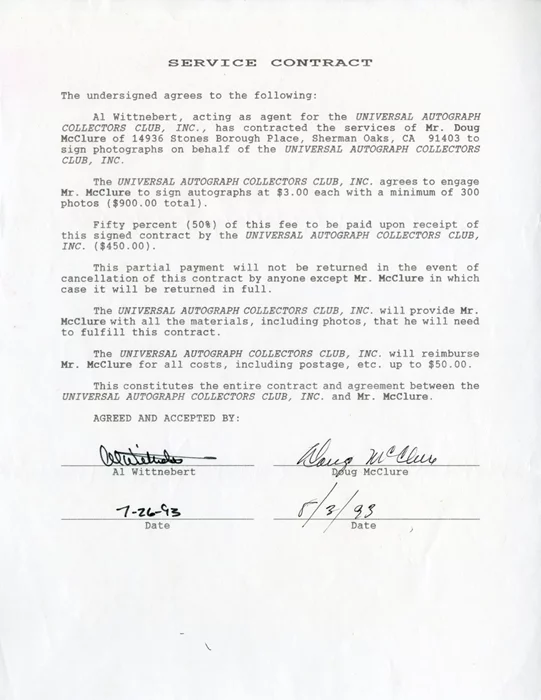 SERVICE CONTRACT

The undersigned agrees to the following:

Al Wittnebert, acting as agent for the UNIVERSAL AUTOGRAPH COLLECTORS CLUB, INC., has contracted the services of Mr. Doug McClure of 14936 Stones Borough Place, Sherman Oaks, CA 91403 to sign photographs on behalf of the UNIVERSAL AUTOGRAPH COLLECTORS CLUB, INC.

The UNIVERSAL AUTOGRAPH COLLECTORS CLUB, INC. agrees to engage Mr. McClure to sign autographs at $3.00 each with a minimum of 300 photos ($900.00 total).

Fifty percent (50%) of this fee to be paid upon receipt of this signed contract by the UNIVERSAL AUTOGRAPH COLLECTORS CLUB, INC. ($450.00).

This partial payment will not be returned in the event of cancellation of this contract by anyone except Mr. McClure in which case it will be returned in full.

The UNIVERSAL AUTOGRAPH COLLECTORS CLUB, INC. will provide Mr. McClure with all the materials, including photos, that he will need to fulfill this contract.

The UNIVERSAL AUTOGRAPH COLLECTORS CLUB, INC. will reimburse Mr. McClure for all costs, including postage, etc. up to $50.00.

This constitutes the entire contract and agreement between the UNIVERSAL AUTOGRAPH COLLECTORS CLUB, INC. and Mr. McClure.

AGREED AND ACCEPTED BY:

Al Wittnebert
Al Wittnebert

Doug McClure
Doug McClure

7-26-93
Date

8/3/93
Date